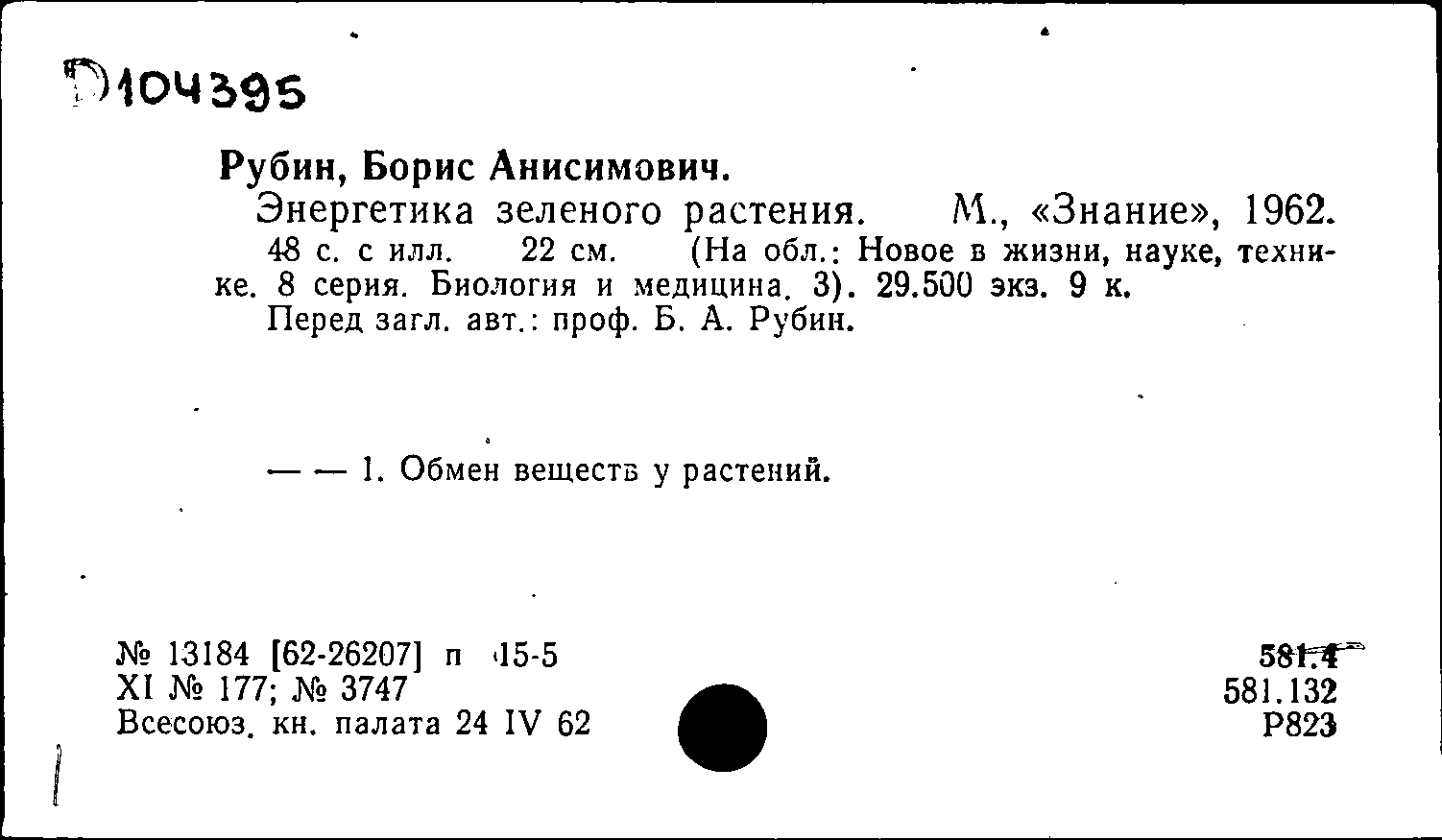 Д104395

Рубин, Борис Анисимович.

Энергетика зеленого растения. М., «Знание», 1962. 48 с. с илл. 22 см. (На обл.: Новое в жизни, науке, технике. 8 серия. Биология и медицина. 3). 29.500 экз. 9 к.

Перед загл. авт.: проф. Б. А. Рубин.

— — 1. Обмен веществ у растений.

№ 13184 [62-26207] п 15-5
XI № 177; № 3747
Всесоюз. кн. палата 24 IV 62

581.4
581.132
Р823